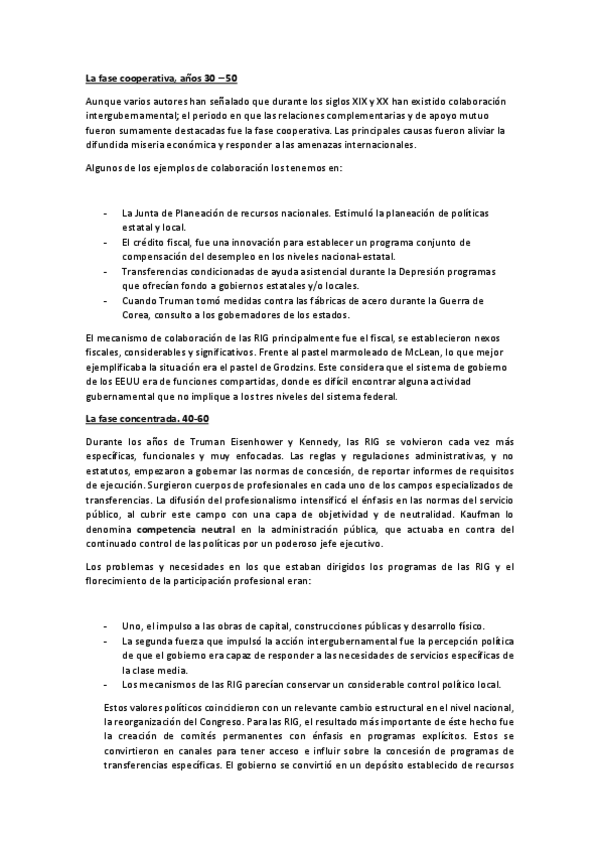 La fase cooperativa, años 30 – 50

Aunque varios autores han señalado que durante los siglos XIX y XX han existido colaboración intergubernamental; el periodo en que las relaciones complementarias y de apoyo mutuo fueron sumamente destacadas fue la fase cooperativa. Las principales causas fueron aliviar la difundida miseria económica y responder a las amenazas internacionales.

Algunos de los ejemplos de colaboración los tenemos en:

- La Junta de Planeación de recursos nacionales. Estimuló la planeación de políticas estatal y local.
- El crédito fiscal, fue una innovación para establecer un programa conjunto de compensación del desempleo en los niveles nacional-estatal.
- Transferencias condicionadas de ayuda asistencial durante la Depresión programas que ofrecían fondo a gobiernos estatales y/o locales.
- Cuando Truman tomó medidas contra las fábricas de acero durante la Guerra de Corea, consulto a los gobernadores de los estados.

El mecanismo de colaboración de las RIG principalmente fue el fiscal, se establecieron nexos fiscales, considerables y significativos. Frente al pastel marmoleado de McLean, lo que mejor ejemplificaba la situación era el pastel de Grodzins. Este considera que el sistema de gobierno de los EEUU era de funciones compartidas, donde es difícil encontrar alguna actividad gubernamental que no implique a los tres niveles del sistema federal.

La fase concentrada. 40-60

Durante los años de Truman Eisenhower y Kennedy, las RIG se volvieron cada vez más específicas, funcionales y muy enfocadas. Las reglas y regulaciones administrativas, y no estatutos, empezaron a gobernar las normas de concesión, de reportar informes de requisitos de ejecución. Surgieron cuerpos de profesionales en cada uno de los campos especializados de transferencias. La difusión del profesionalismo intensificó el énfasis en las normas del servicio público, al cubrir este campo con una capa de objetividad y de neutralidad. Kaufman lo denomina competencia neutral en la administración pública, que actuaba en contra del continuado control de las políticas por un poderoso jefe ejecutivo.

Los problemas y necesidades en los que estaban dirigidos los programas de las RIG y el florecimiento de la participación profesional eran:

- Uno, el impulso a las obras de capital, construcciones públicas y desarrollo físico.
- La segunda fuerza que impulsó la acción intergubernamental fue la percepción política de que el gobierno era capaz de responder a las necesidades de servicios específicas de la clase media.
- Los mecanismos de las RIG parecían conservar un considerable control político local.

Estos valores políticos coincidieron con un relevante cambio estructural en el nivel nacional, la reorganización del Congreso. Para las RIG, el resultado más importante de éste hecho fue la creación de comités permanentes con énfasis en programas explícitos. Estos se convirtieron en canales para tener acceso e influir sobre la concesión de programas de transferencias específicas. El gobierno se convirtió en un depósito establecido de recursos